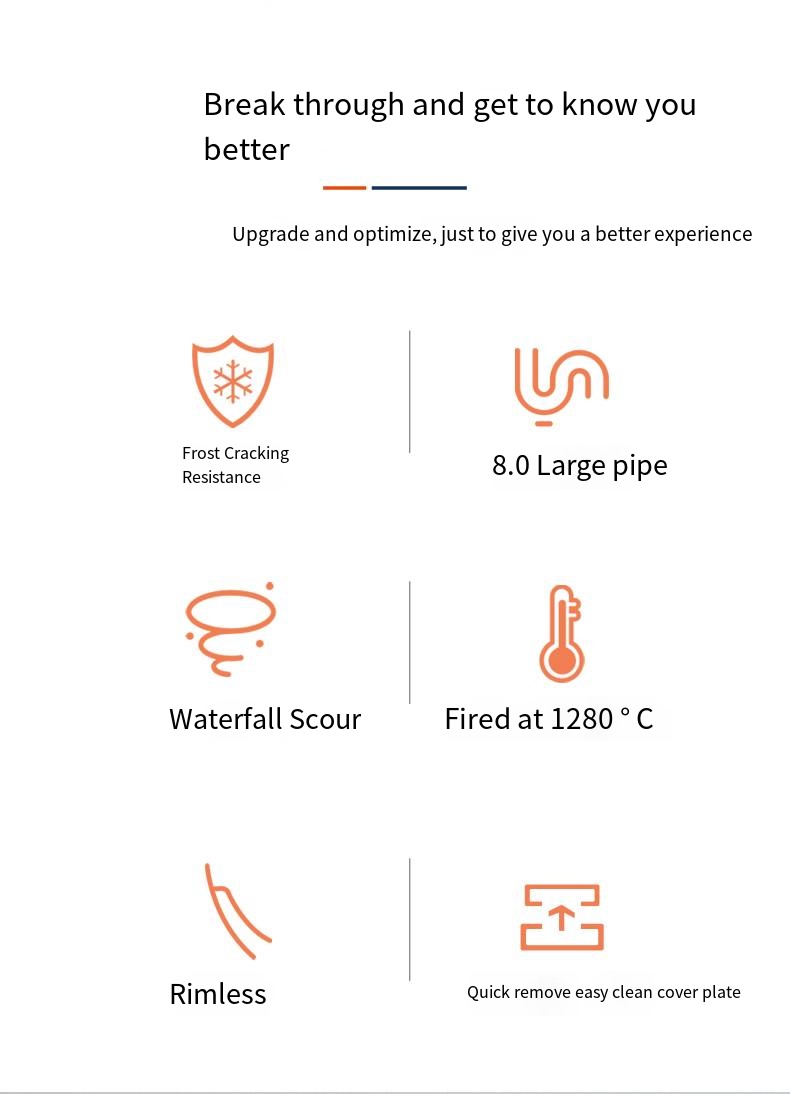 Break through and get to know you better

Upgrade and optimize, just to give you a better experience

Frost Cracking Resistance

8.0 Large pipe

Waterfall Scour

Fired at 1280 ° C

Rimless

Quick remove easy clean cover plate